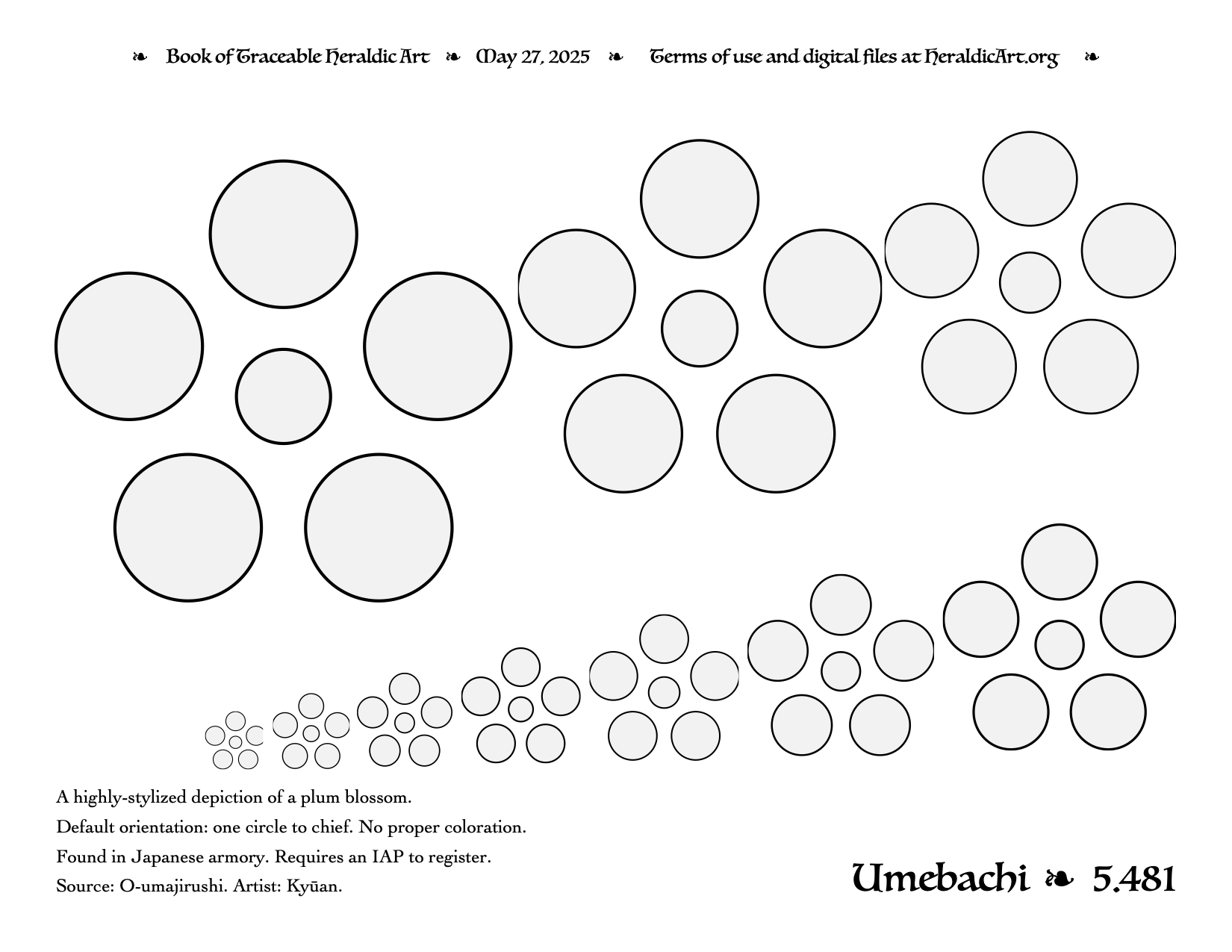 ❧ Book of Traceable Heraldic Art ❧ May 27, 2025 ❧ Terms of use and digital files at HeraldicArt.org ❧

A highly-stylized depiction of a plum blossom.

Default orientation: one circle to chief. No proper coloration.

Found in Japanese armory. Requires an IAP to register.

Source: O-umajirushi. Artist: Kyūan.

Umebachi ❧ 5.481